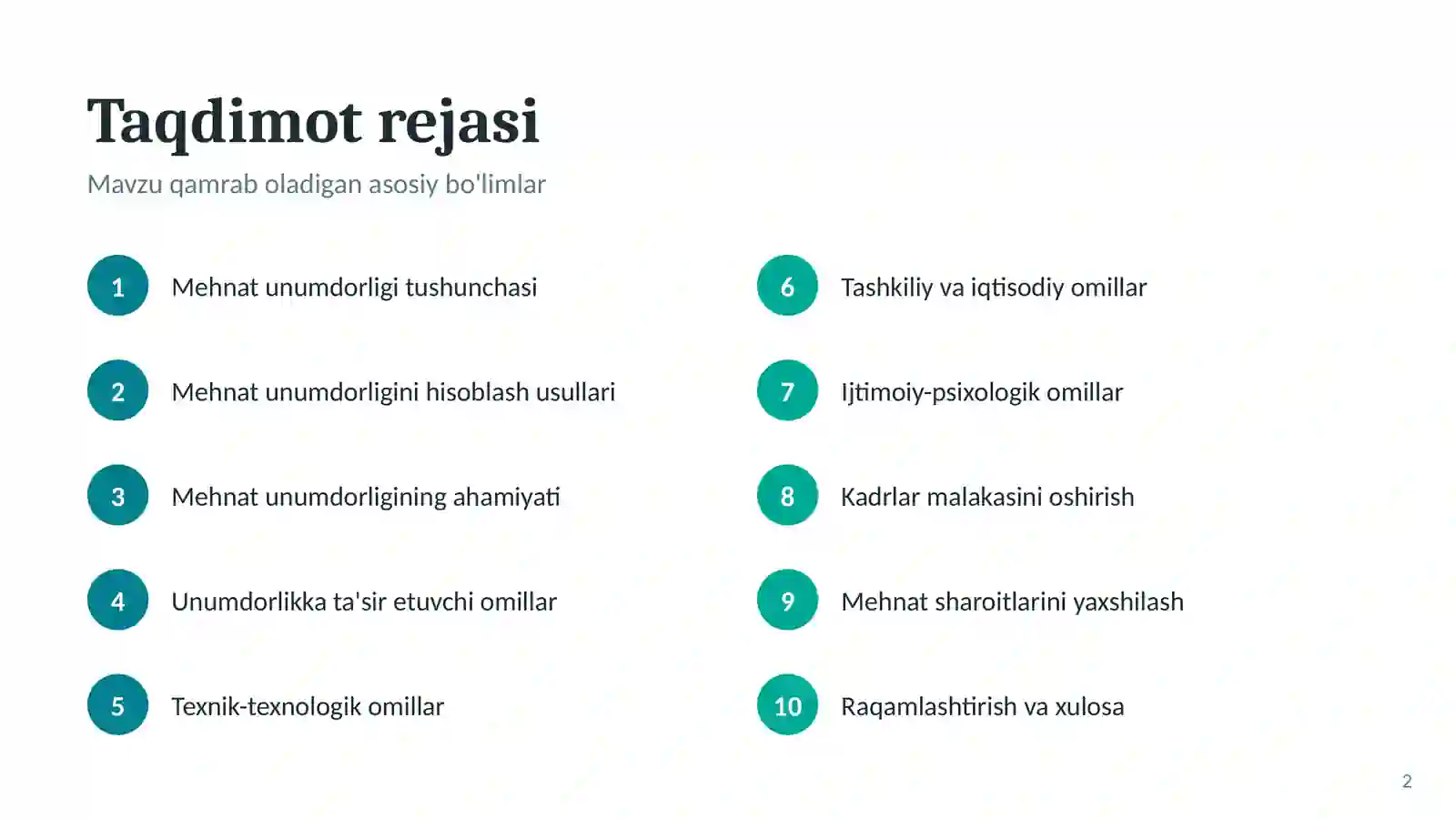 Taqdimot rejasi

Mavzu qamrab oladigan asosiy bo'limlar

1 Mehnat unumdorligi tushunchasi

2 Mehnat unumdorligini hisoblash usullari

3 Mehnat unumdorligining ahamiyati

4 Unumdorlikka ta'sir etuvchi omillar

5 Texnik-texnologik omillar

6 Tashkiliy va iqtisodiy omillar

7 Ijtimoiy-psixologik omillar

8 Kadrlar malakasini oshirish

9 Mehnat sharoitlarini yaxshilash

10 Raqamlashtirish va xulosa

2